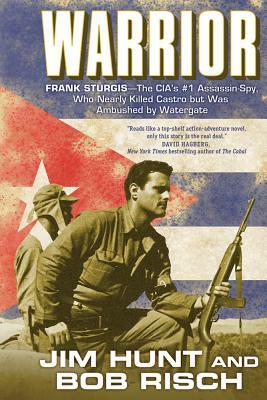 WARRIOR

FRANK STURGIS—The CIA's #1 Assassin-Spy, Who Nearly Killed Castro but Was Ambushed by Watergate

"Reads like a top-shelf action-adventure novel, only this story is the real deal."
DAVID HAGBERG,
New York Times bestselling author of The Cabal

JIM HUNT AND
BOB RISCH